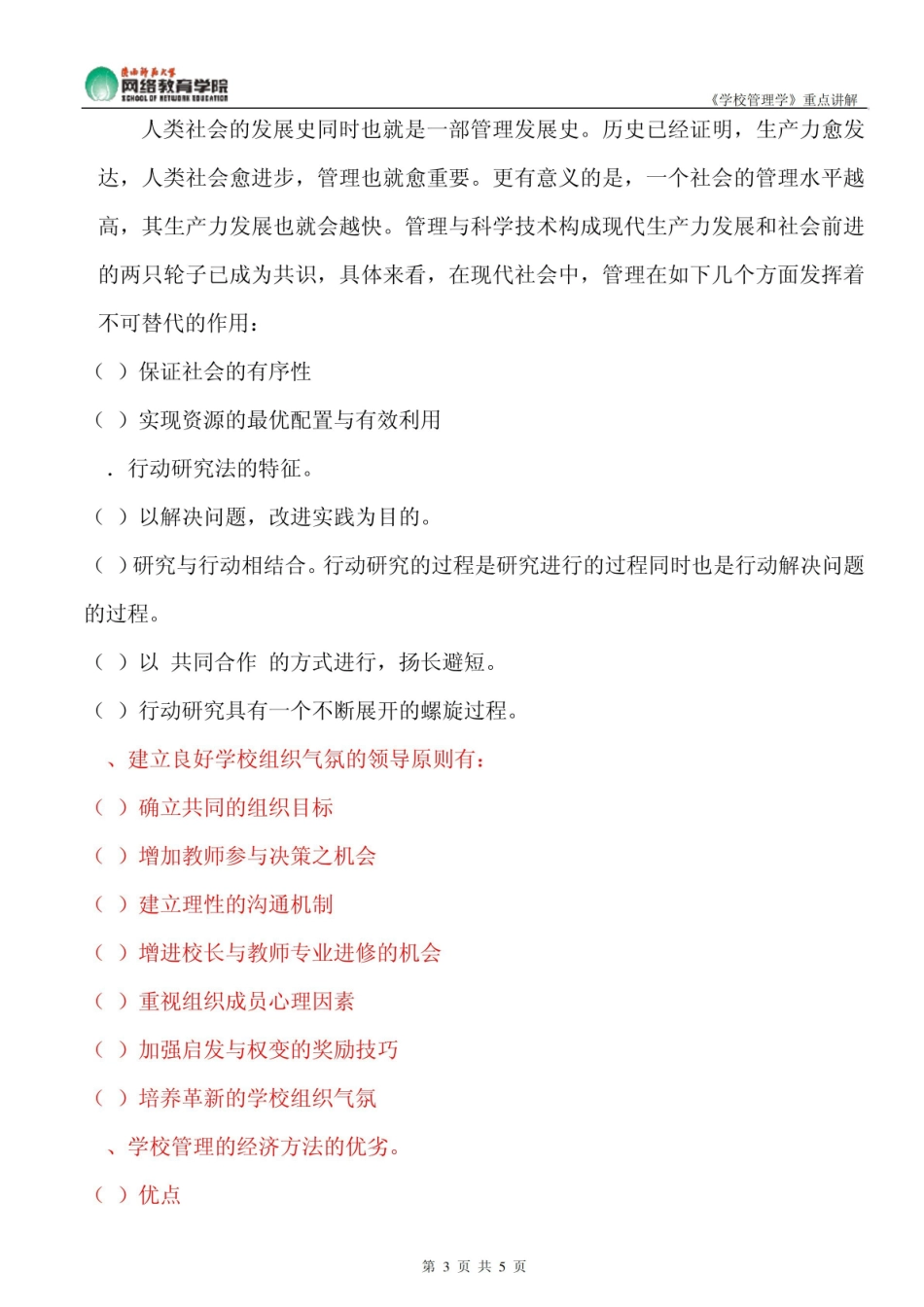 陕西师范大学
网络教育学院
SCHOOL OF NETWORK EDUCATION

《学校管理学》重点讲解

人类社会的发展史同时也就是一部管理发展史。历史已经证明，生产力愈发达，人类社会愈进步，管理也就愈重要。更有意义的是，一个社会的管理水平越高，其生产力发展也就会越快。管理与科学技术构成现代生产力发展和社会前进的两只轮子已成为共识，具体来看，在现代社会中，管理在如下几个方面发挥着不可替代的作用：

（ ）保证社会的有序性

（ ）实现资源的最优配置与有效利用

．行动研究法的特征。

（ ）以解决问题，改进实践为目的。

（ ）研究与行动相结合。行动研究的过程是研究进行的过程同时也是行动解决问题的过程。

（ ）以 共同合作 的方式进行，扬长避短。

（ ）行动研究具有一个不断展开的螺旋过程。

、建立良好学校组织气氛的领导原则有：

（ ）确立共同的组织目标

（ ）增加教师参与决策之机会

（ ）建立理性的沟通机制

（ ）增进校长与教师专业进修的机会

（ ）重视组织成员心理因素

（ ）加强启发与权变的奖励技巧

（ ）培养革新的学校组织气氛

、学校管理的经济方法的优劣。

（ ）优点

第 3 页 共 5 页